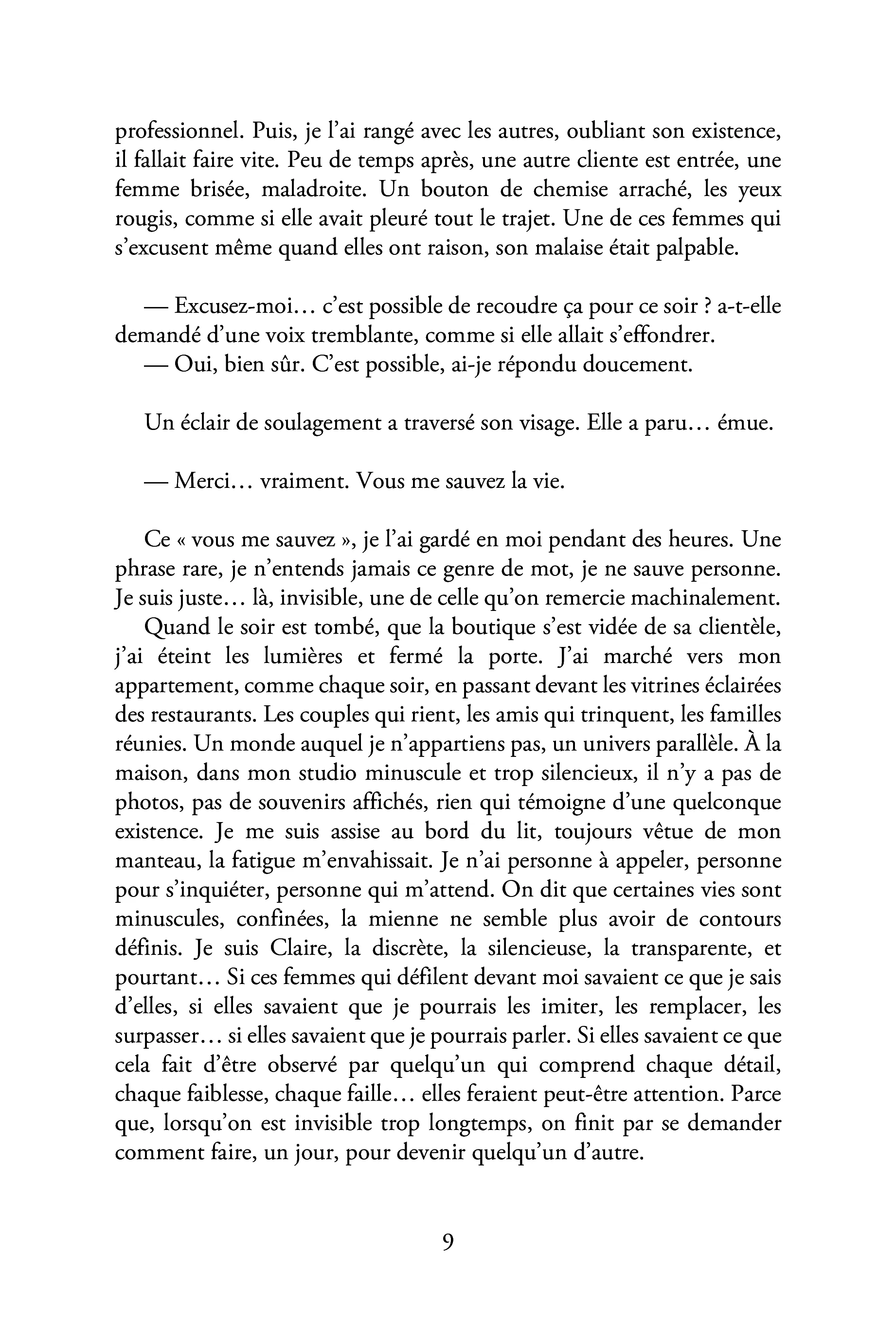 professionnel. Puis, je l'ai rangé avec les autres, oubliant son existence, il fallait faire vite. Peu de temps après, une autre cliente est entrée, une femme brisée, maladroite. Un bouton de chemise arraché, les yeux rougis, comme si elle avait pleuré tout le trajet. Une de ces femmes qui s'excusent même quand elles ont raison, son malaise était palpable.

— Excusez-moi… c'est possible de recoudre ça pour ce soir ? a-t-elle demandé d'une voix tremblante, comme si elle allait s'effondrer.
— Oui, bien sûr. C'est possible, ai-je répondu doucement.

Un éclair de soulagement a traversé son visage. Elle a paru… émue.

— Merci… vraiment. Vous me sauvez la vie.

Ce « vous me sauvez », je l'ai gardé en moi pendant des heures. Une phrase rare, je n'entends jamais ce genre de mot, je ne sauve personne. Je suis juste… là, invisible, une de celle qu'on remercie machinalement.

Quand le soir est tombé, que la boutique s'est vidée de sa clientèle, j'ai éteint les lumières et fermé la porte. J'ai marché vers mon appartement, comme chaque soir, en passant devant les vitrines éclairées des restaurants. Les couples qui rient, les amis qui trinquent, les familles réunies. Un monde auquel je n'appartiens pas, un univers parallèle. À la maison, dans mon studio minuscule et trop silencieux, il n'y a pas de photos, pas de souvenirs affichés, rien qui témoigne d'une quelconque existence. Je me suis assise au bord du lit, toujours vêtue de mon manteau, la fatigue m'envahissait. Je n'ai personne à appeler, personne pour s'inquiéter, personne qui m'attend. On dit que certaines vies sont minuscules, confinées, la mienne ne semble plus avoir de contours définis. Je suis Claire, la discrète, la silencieuse, la transparente, et pourtant… Si ces femmes qui défilent devant moi savaient ce que je sais d'elles, si elles savaient que je pourrais les imiter, les remplacer, les surpasser… si elles savaient que je pourrais parler. Si elles savaient ce que cela fait d'être observé par quelqu'un qui comprend chaque détail, chaque faiblesse, chaque faille… elles feraient peut-être attention. Parce que, lorsqu'on est invisible trop longtemps, on finit par se demander comment faire, un jour, pour devenir quelqu'un d'autre.

9